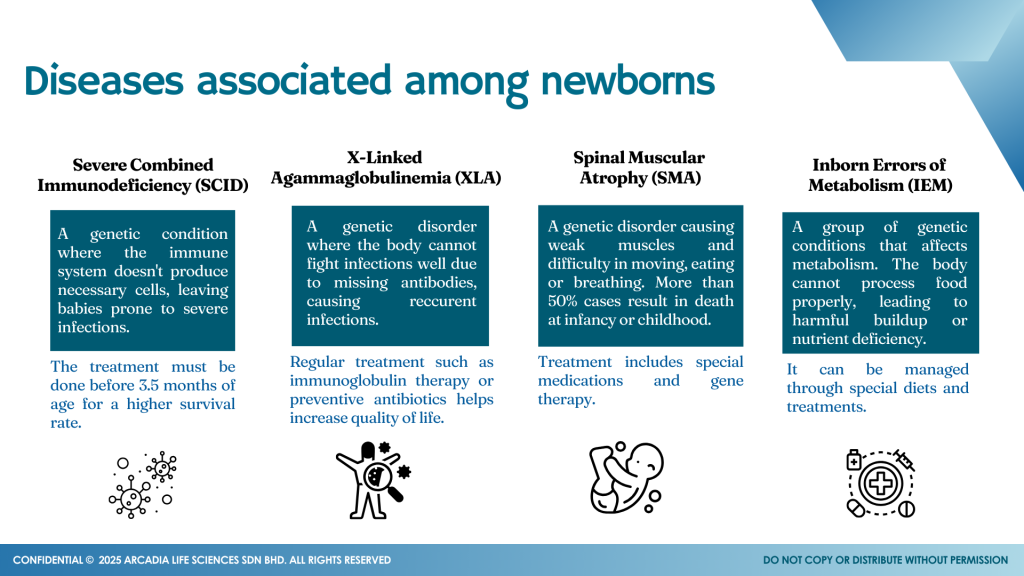 Diseases associated among newborns

Severe Combined Immunodeficiency (SCID)

A genetic condition where the immune system doesn't produce necessary cells, leaving babies prone to severe infections.

The treatment must be done before 3.5 months of age for a higher survival rate.

X-Linked Agammaglobulinemia (XLA)

A genetic disorder where the body cannot fight infections well due to missing antibodies, causing reccurent infections.

Regular treatment such as immunoglobulin therapy or preventive antibiotics helps increase quality of life.

Spinal Muscular Atrophy (SMA)

A genetic disorder causing weak muscles and difficulty in moving, eating or breathing. More than 50% cases result in death at infancy or childhood.

Treatment includes special medications and gene therapy.

Inborn Errors of Metabolism (IEM)

A group of genetic conditions that affects metabolism. The body cannot process food properly, leading to harmful buildup or nutrient deficiency.

It can be managed through special diets and treatments.

CONFIDENTIAL © 2025 ARCADIA LIFE SCIENCES SDN BHD. ALL RIGHTS RESERVED

DO NOT COPY OR DISTRIBUTE WITHOUT PERMISSION